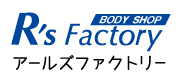 BODY SHOP
R's Factory
アールズファクトリー